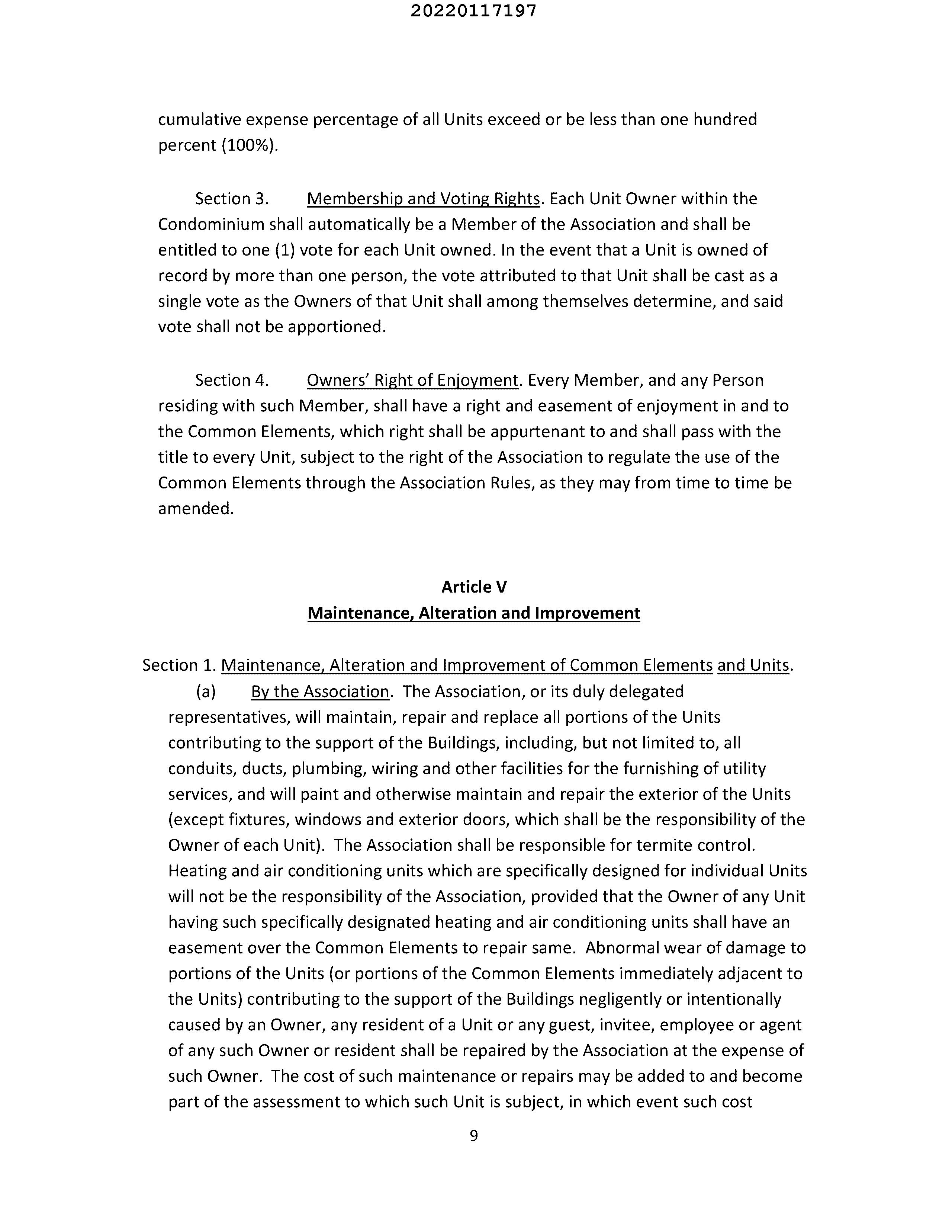 20220117197

cumulative expense percentage of all Units exceed or be less than one hundred percent (100%).

Section 3. Membership and Voting Rights. Each Unit Owner within the Condominium shall automatically be a Member of the Association and shall be entitled to one (1) vote for each Unit owned. In the event that a Unit is owned of record by more than one person, the vote attributed to that Unit shall be cast as a single vote as the Owners of that Unit shall among themselves determine, and said vote shall not be apportioned.

Section 4. Owners' Right of Enjoyment. Every Member, and any Person residing with such Member, shall have a right and easement of enjoyment in and to the Common Elements, which right shall be appurtenant to and shall pass with the title to every Unit, subject to the right of the Association to regulate the use of the Common Elements through the Association Rules, as they may from time to time be amended.

Article V
Maintenance, Alteration and Improvement

Section 1. Maintenance, Alteration and Improvement of Common Elements and Units.

(a) By the Association. The Association, or its duly delegated representatives, will maintain, repair and replace all portions of the Units contributing to the support of the Buildings, including, but not limited to, all conduits, ducts, plumbing, wiring and other facilities for the furnishing of utility services, and will paint and otherwise maintain and repair the exterior of the Units (except fixtures, windows and exterior doors, which shall be the responsibility of the Owner of each Unit). The Association shall be responsible for termite control. Heating and air conditioning units which are specifically designed for individual Units will not be the responsibility of the Association, provided that the Owner of any Unit having such specifically designated heating and air conditioning units shall have an easement over the Common Elements to repair same. Abnormal wear of damage to portions of the Units (or portions of the Common Elements immediately adjacent to the Units) contributing to the support of the Buildings negligently or intentionally caused by an Owner, any resident of a Unit or any guest, invitee, employee or agent of any such Owner or resident shall be repaired by the Association at the expense of such Owner. The cost of such maintenance or repairs may be added to and become part of the assessment to which such Unit is subject, in which event such cost

9